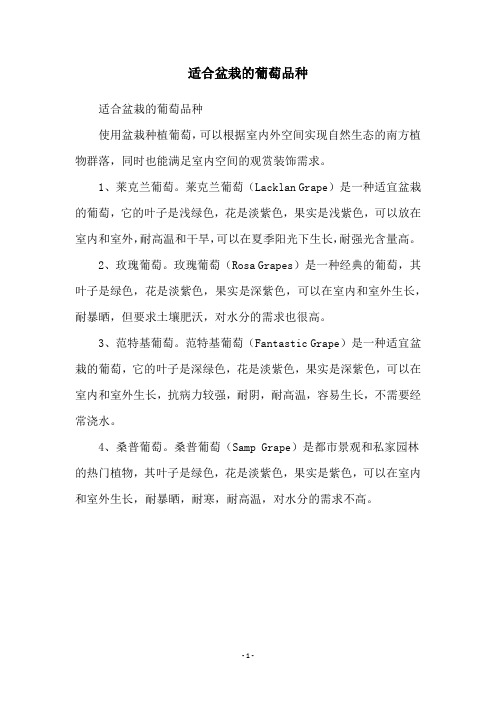 适合盆栽的葡萄品种

适合盆栽的葡萄品种

使用盆栽种植葡萄，可以根据室内外空间实现自然生态的南方植物群落，同时也能满足室内空间的观赏装饰需求。

1、莱克兰葡萄。莱克兰葡萄（Lacklan Grape）是一种适宜盆栽的葡萄，它的叶子是浅绿色，花是淡紫色，果实是浅紫色，可以放在室内和室外，耐高温和干旱，可以在夏季阳光下生长，耐强光含量高。

2、玫瑰葡萄。玫瑰葡萄（Rosa Grapes）是一种经典的葡萄，其叶子是绿色，花是淡紫色，果实是深紫色，可以在室内和室外生长，耐暴晒，但要求土壤肥沃，对水分的需求也很高。

3、范特基葡萄。范特基葡萄（Fantastic Grape）是一种适宜盆栽的葡萄，它的叶子是深绿色，花是淡紫色，果实是深紫色，可以在室内和室外生长，抗病力较强，耐阴，耐高温，容易生长，不需要经常浇水。

4、桑普葡萄。桑普葡萄（Samp Grape）是都市景观和私家园林的热门植物，其叶子是绿色，花是淡紫色，果实是紫色，可以在室内和室外生长，耐暴晒，耐寒，耐高温，对水分的需求不高。

-1-